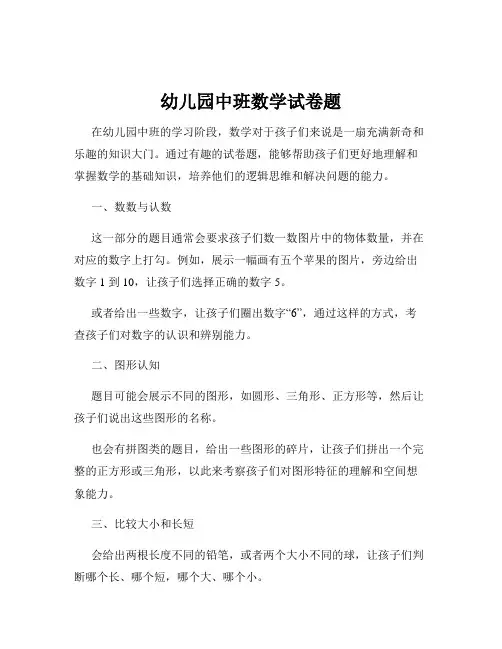 幼儿园中班数学试卷题

在幼儿园中班的学习阶段，数学对于孩子们来说是一扇充满新奇和乐趣的知识大门。通过有趣的试卷题，能够帮助孩子们更好地理解和掌握数学的基础知识，培养他们的逻辑思维和解决问题的能力。

一、数数与认数

这一部分的题目通常会要求孩子们数一数图片中的物体数量，并在对应的数字上打勾。例如，展示一幅画有五个苹果的图片，旁边给出数字 1 到 10，让孩子们选择正确的数字 5。

或者给出一些数字，让孩子们圈出数字“6”，通过这样的方式，考查孩子们对数字的认识和辨别能力。

二、图形认知

题目可能会展示不同的图形，如圆形、三角形、正方形等，然后让孩子们说出这些图形的名称。

也会有拼图类的题目，给出一些图形的碎片，让孩子们拼出一个完整的正方形或三角形，以此来考察孩子们对图形特征的理解和空间想象能力。

三、比较大小和长短

会给出两根长度不同的铅笔，或者两个大小不同的球，让孩子们判断哪个长、哪个短，哪个大、哪个小。